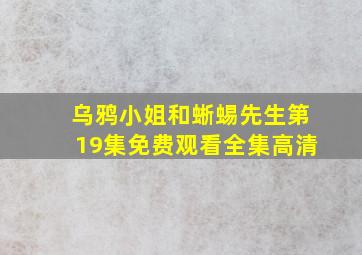 乌鸦小姐和蜥蜴先生第19集免费观看全集高清